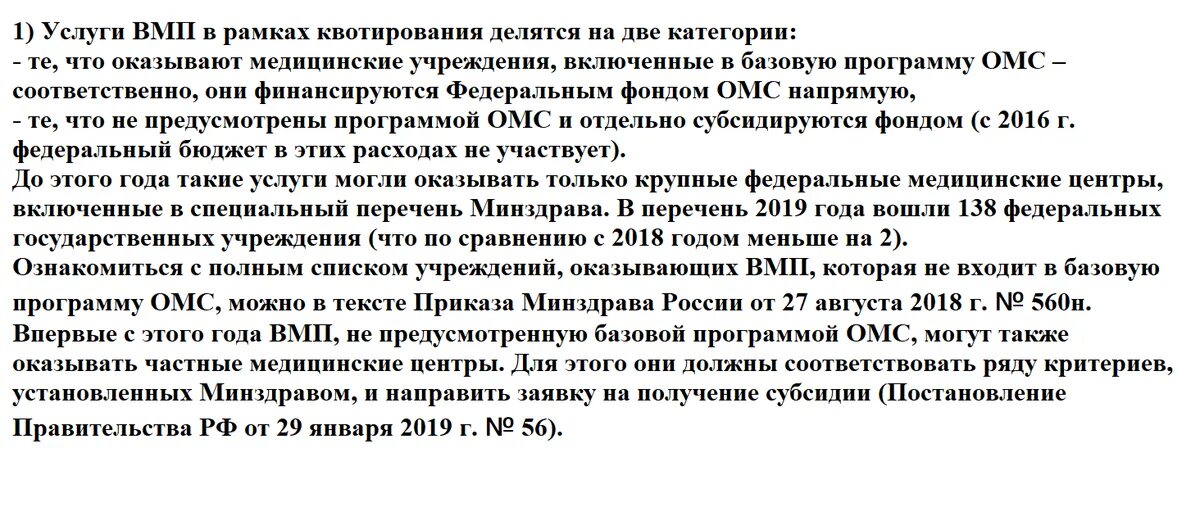 1) Услуги ВМП в рамках квотирования делятся на две категории:
- те, что оказывают медицинские учреждения, включенные в базовую программу ОМС – соответственно, они финансируются Федеральным фондом ОМС напрямую,
- те, что не предусмотрены программой ОМС и отдельно субсидируются фондом (с 2016 г. федеральный бюджет в этих расходах не участвует).
До этого года такие услуги могли оказывать только крупные федеральные медицинские центры, включенные в специальный перечень Минздрава. В перечень 2019 года вошли 138 федеральных государственных учреждения (что по сравнению с 2018 годом меньше на 2).
Ознакомиться с полным списком учреждений, оказывающих ВМП, которая не входит в базовую программу ОМС, можно в тексте Приказа Минздрава России от 27 августа 2018 г. № 560н.
Впервые с этого года ВМП, не предусмотренную базовой программой ОМС, могут также оказывать частные медицинские центры. Для этого они должны соответствовать ряду критериев, установленных Минздравом, и направить заявку на получение субсидии (Постановление Правительства РФ от 29 января 2019 г. № 56).